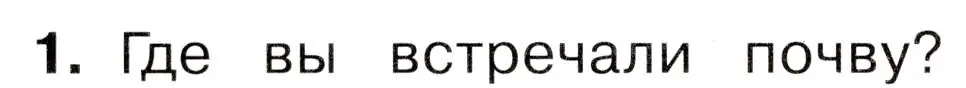 1. Где вы встречали почву?